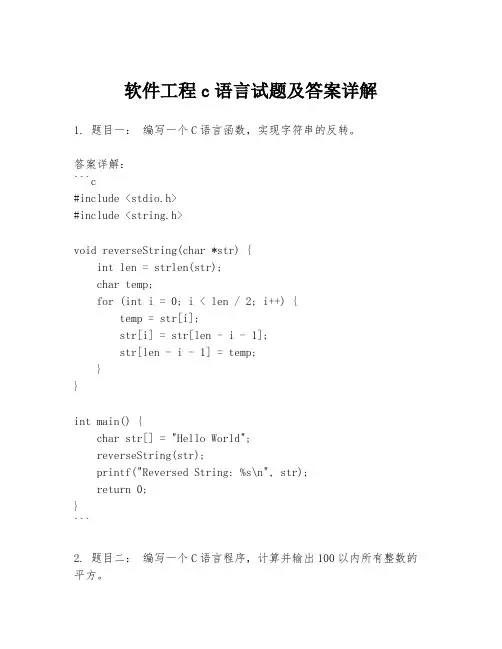 软件工程 c 语言试题及答案详解

1. 题目一： 编写一个 C 语言函数，实现字符串的反转。

答案详解：
```c
#include <stdio.h>
#include <string.h>

void reverseString(char *str) {
    int len = strlen(str);
    char temp;
    for (int i = 0; i < len / 2; i++) {
        temp = str[i];
        str[i] = str[len - i - 1];
        str[len - i - 1] = temp;
    }
}

int main() {
    char str[] = "Hello World";
    reverseString(str);
    printf("Reversed String: %s\n", str);
    return 0;
}
```

2. 题目二： 编写一个 C 语言程序，计算并输出 100 以内所有整数的平方。